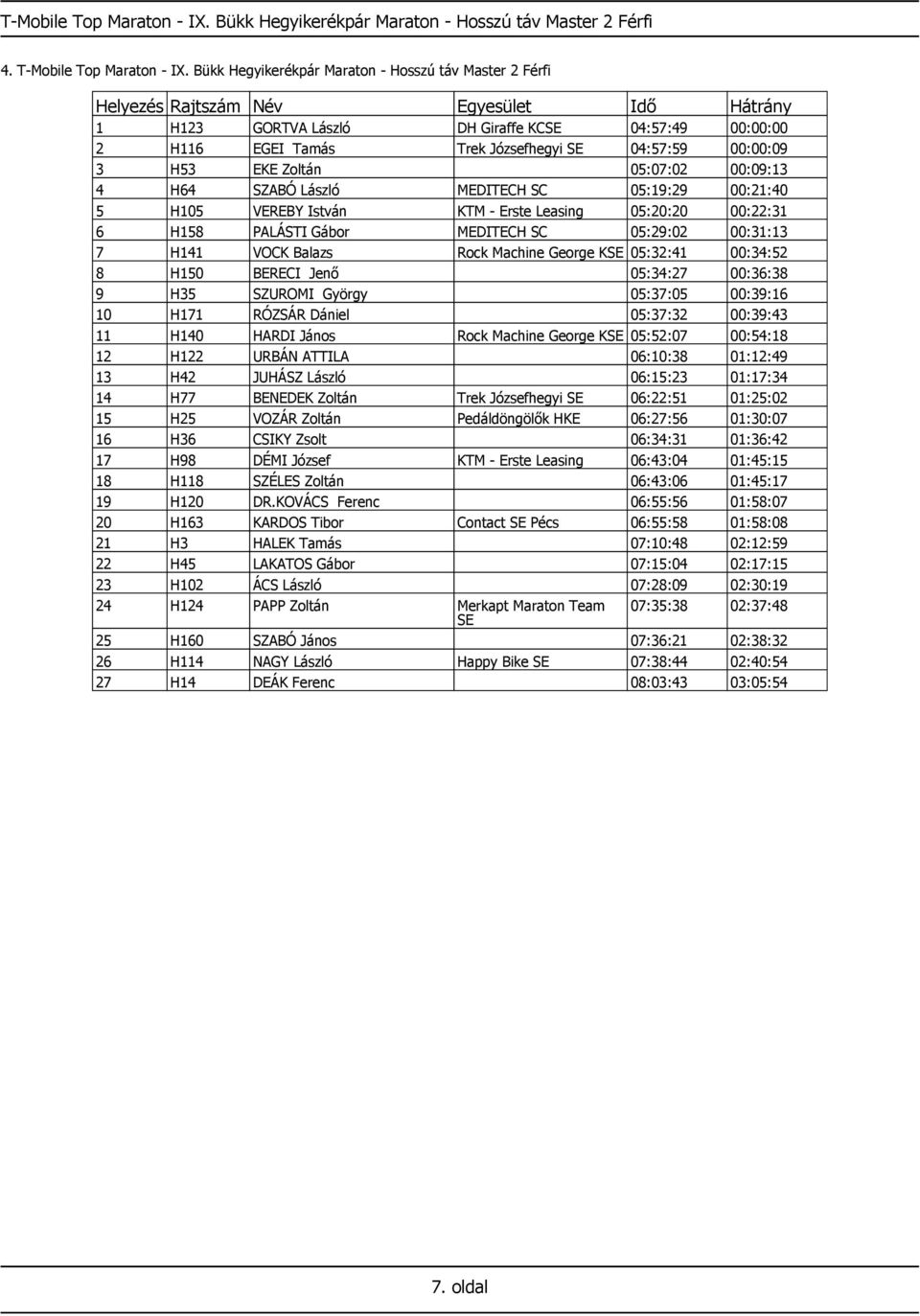 T-Mobile Top Maraton - IX. Bükk Hegyikerékpár Maraton - Hosszú táv Master 2 Férfi

4. T-Mobile Top Maraton - IX. Bükk Hegyikerékpár Maraton - Hosszú táv Master 2 Férfi

| Helyezés | Rajtszám | Név | Egyesület | Idő | Hátrány |
|---|---|---|---|---|---|
| 1 | H123 | GORTVA László | DH Giraffe KCSE | 04:57:49 | 00:00:00 |
| 2 | H116 | EGEI Tamás | Trek Józsefhegyi SE | 04:57:59 | 00:00:09 |
| 3 | H53 | EKE Zoltán | | 05:07:02 | 00:09:13 |
| 4 | H64 | SZABÓ László | MEDITECH SC | 05:19:29 | 00:21:40 |
| 5 | H105 | VEREBY István | KTM - Erste Leasing | 05:20:20 | 00:22:31 |
| 6 | H158 | PALÁSTI Gábor | MEDITECH SC | 05:29:02 | 00:31:13 |
| 7 | H141 | VOCK Balazs | Rock Machine George KSE | 05:32:41 | 00:34:52 |
| 8 | H150 | BERECI Jenő | | 05:34:27 | 00:36:38 |
| 9 | H35 | SZUROMI György | | 05:37:05 | 00:39:16 |
| 10 | H171 | RÓZSÁR Dániel | | 05:37:32 | 00:39:43 |
| 11 | H140 | HARDI János | Rock Machine George KSE | 05:52:07 | 00:54:18 |
| 12 | H122 | URBÁN ATTILA | | 06:10:38 | 01:12:49 |
| 13 | H42 | JUHÁSZ László | | 06:15:23 | 01:17:34 |
| 14 | H77 | BENEDEK Zoltán | Trek Józsefhegyi SE | 06:22:51 | 01:25:02 |
| 15 | H25 | VOZÁR Zoltán | Pedáldöngölők HKE | 06:27:56 | 01:30:07 |
| 16 | H36 | CSIKY Zsolt | | 06:34:31 | 01:36:42 |
| 17 | H98 | DÉMI József | KTM - Erste Leasing | 06:43:04 | 01:45:15 |
| 18 | H118 | SZÉLES Zoltán | | 06:43:06 | 01:45:17 |
| 19 | H120 | DR.KOVÁCS Ferenc | | 06:55:56 | 01:58:07 |
| 20 | H163 | KARDOS Tibor | Contact SE Pécs | 06:55:58 | 01:58:08 |
| 21 | H3 | HALEK Tamás | | 07:10:48 | 02:12:59 |
| 22 | H45 | LAKATOS Gábor | | 07:15:04 | 02:17:15 |
| 23 | H102 | ÁCS László | | 07:28:09 | 02:30:19 |
| 24 | H124 | PAPP Zoltán | Merkapt Maraton Team SE | 07:35:38 | 02:37:48 |
| 25 | H160 | SZABÓ János | | 07:36:21 | 02:38:32 |
| 26 | H114 | NAGY László | Happy Bike SE | 07:38:44 | 02:40:54 |
| 27 | H14 | DEÁK Ferenc | | 08:03:43 | 03:05:54 |

7. oldal